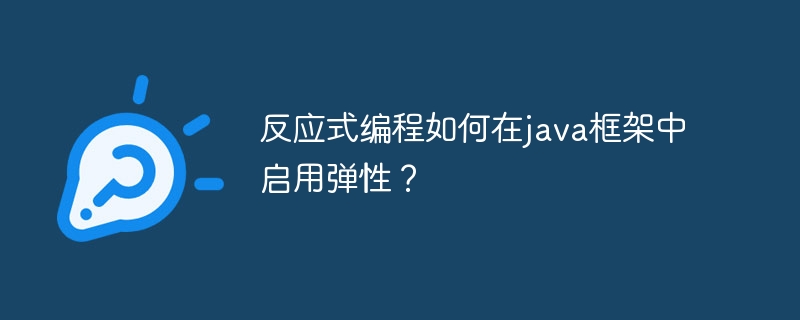 反应式编程如何在java框架中启用弹性？